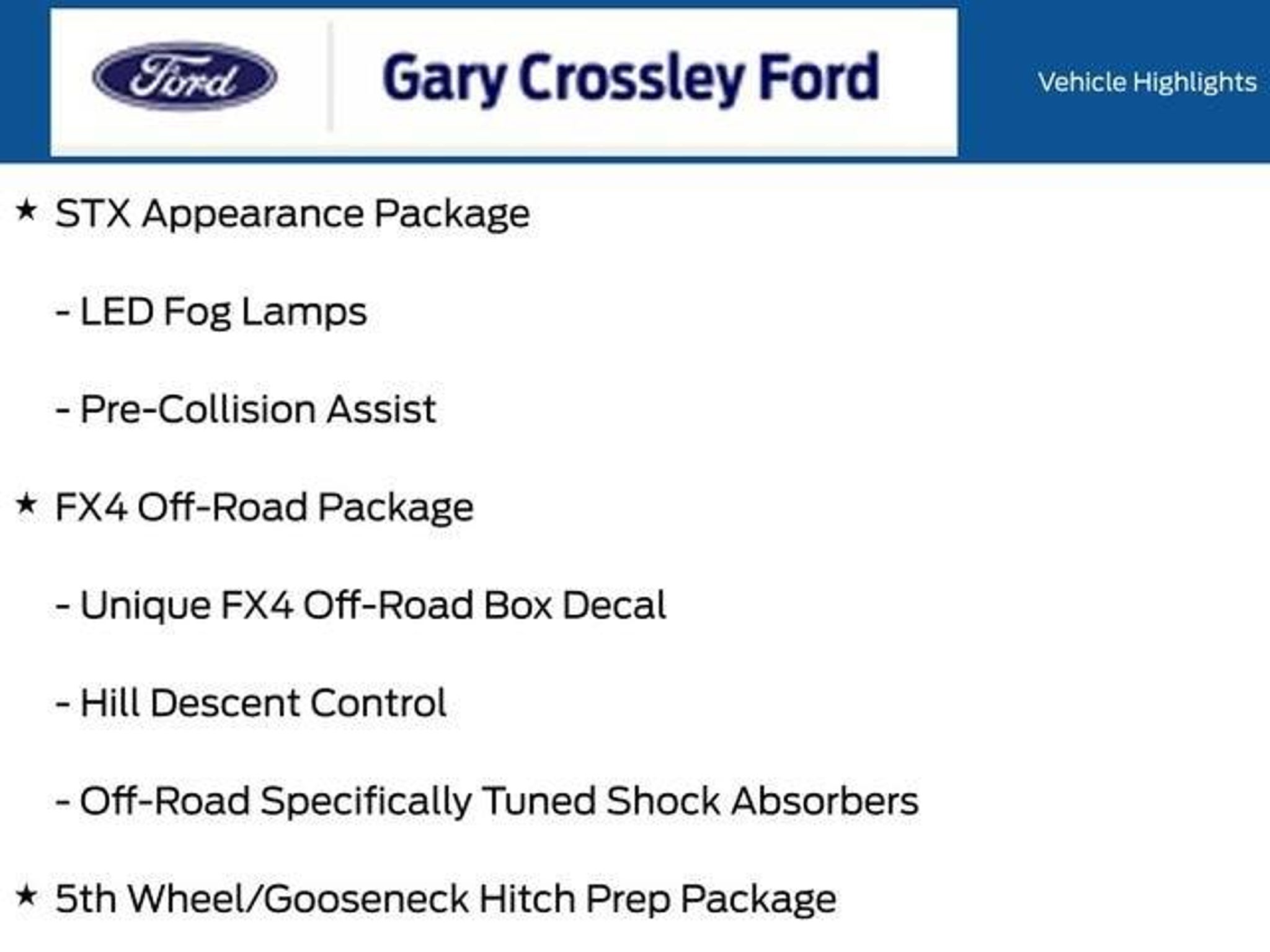 Ford

Gary Crossley Ford

Vehicle Highlights

★ STX Appearance Package

- LED Fog Lamps

- Pre-Collision Assist

★ FX4 Off-Road Package

- Unique FX4 Off-Road Box Decal

- Hill Descent Control

- Off-Road Specifically Tuned Shock Absorbers

★ 5th Wheel/Gooseneck Hitch Prep Package